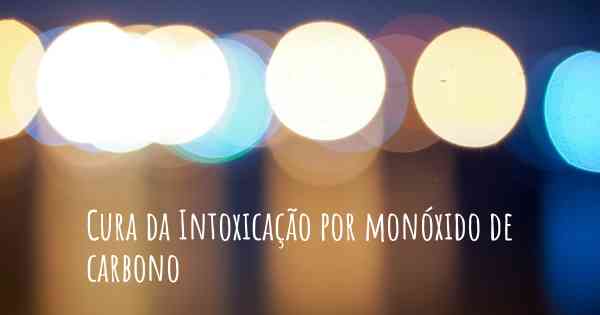 Cura da Intoxicação por monóxido de carbono